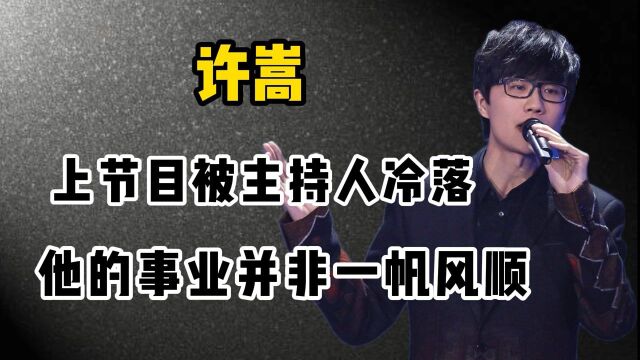 许嵩

上节目被主持人冷落

他的事业并非一帆风顺